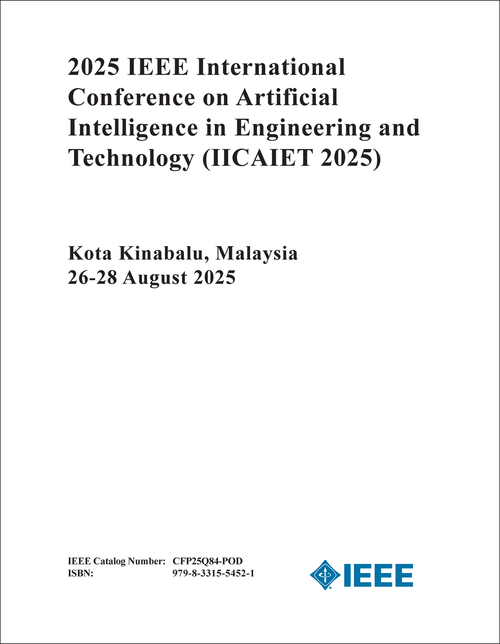 2025 IEEE International Conference on Artificial Intelligence in Engineering and Technology (IICAIET 2025)

Kota Kinabalu, Malaysia
26-28 August 2025

IEEE Catalog Number: CFP25Q84-POD
ISBN: 979-8-3315-5452-1

IEEE